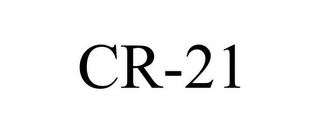 CR-21